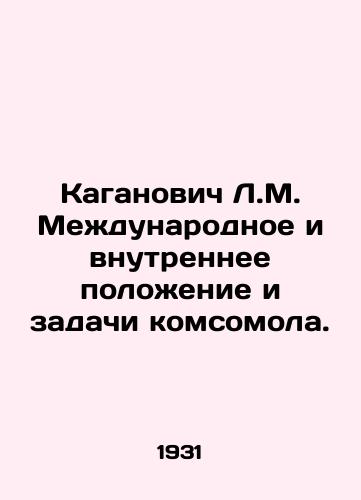 Каганович Л.М. Международное и внутреннее положение и задачи комсомола.

1931